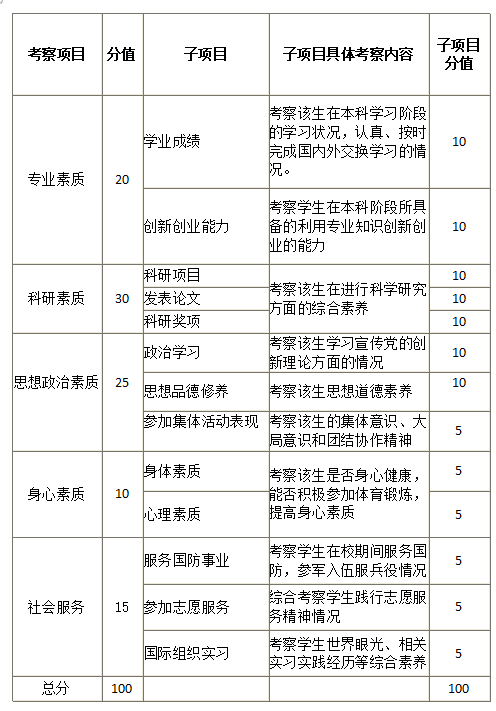 | 考察项目 | 分值 | 子项目 | 子项目具体考察内容 | 子项目分值 |
|---|---|---|---|---|
| 专业素质 | 20 | 学业成绩 | 考察该生在本科学习阶段的学习状况，认真、按时完成国内外交换学习的情况。 | 10 |
| | | 创新创业能力 | 考察学生在本科阶段所具备的利用专业知识创新创业的能力 | 10 |
| 科研素质 | 30 | 科研项目 | 考察该生在进行科学研究方面的综合素养 | 10 |
| | | 发表论文 | | 10 |
| | | 科研奖项 | | 10 |
| 思想政治素质 | 25 | 政治学习 | 考察该生学习宣传党的创新理论方面的情况 | 10 |
| | | 思想品德修养 | 考察该生思想道德素养 | 10 |
| | | 参加集体活动表现 | 考察该生的集体意识、大局意识和团结协作精神 | 5 |
| 身心素质 | 10 | 身体素质 | 考察该生是否身心健康，能否积极参加体育锻炼，提高身心素质 | 5 |
| | | 心理素质 | | 5 |
| 社会服务 | 15 | 服务国防事业 | 考察学生在校期间服务国防，参军入伍服兵役情况 | 5 |
| | | 参加志愿服务 | 综合考察学生践行志愿服务精神情况 | 5 |
| | | 国际组织实习 | 考察学生世界眼光、相关实习实践经历等综合素养 | 5 |
| 总分 | 100 | | | 100 |